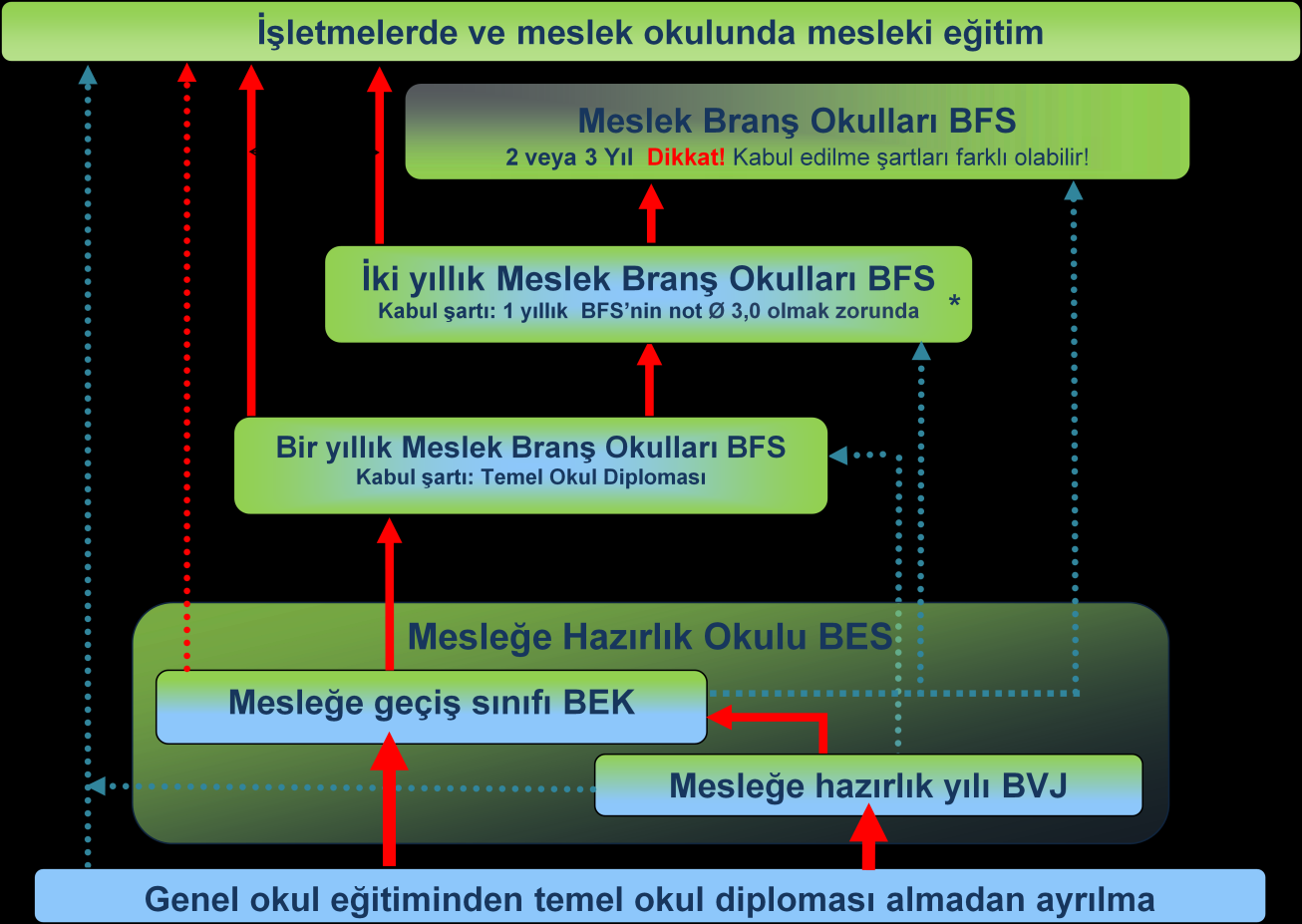 İşletmelerde ve meslek okulunda mesleki eğitim

Meslek Branş Okulları BFS
2 veya 3 Yıl Dikkat! Kabul edilme şartları farklı olabilir!

İki yıllık Meslek Branş Okulları BFS
Kabul şartı: 1 yıllık BFS'nin not Ø 3,0 olmak zorunda *

Bir yıllık Meslek Branş Okulları BFS
Kabul şartı: Temel Okul Diploması

Mesleğe Hazırlık Okulu BES

Mesleğe geçiş sınıfı BEK

Mesleğe hazırlık yılı BVJ

Genel okul eğitiminden temel okul diploması almadan ayrılma